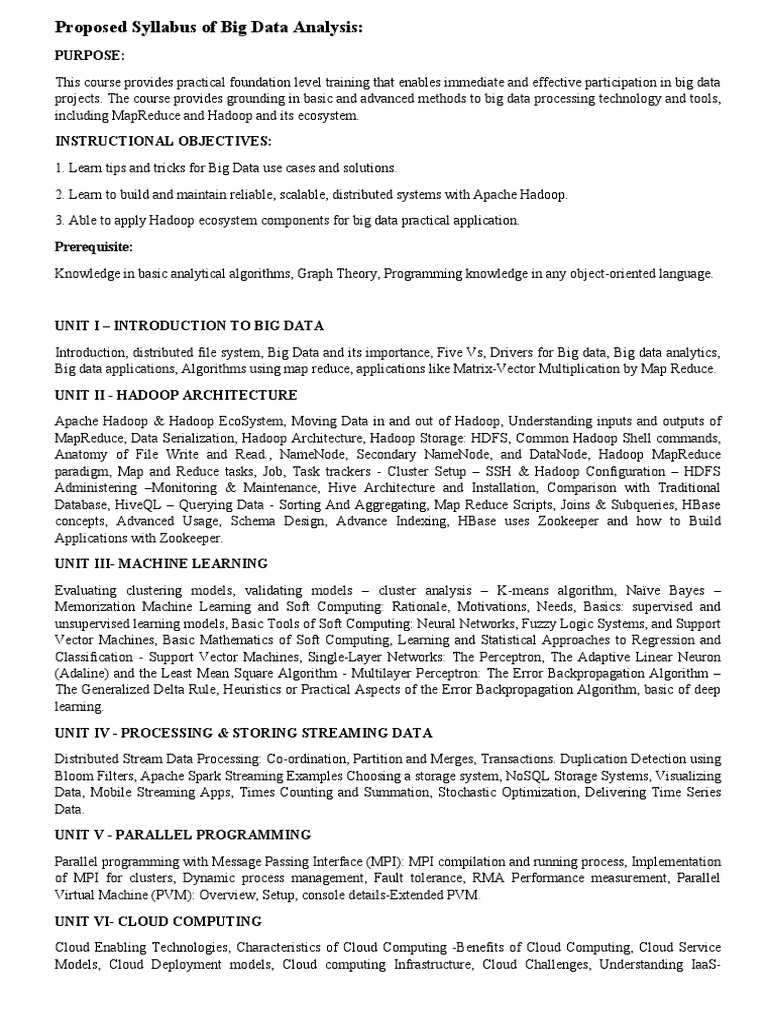 Proposed Syllabus of Big Data Analysis:

PURPOSE:

This course provides practical foundation level training that enables immediate and effective participation in big data projects. The course provides grounding in basic and advanced methods to big data processing technology and tools, including MapReduce and Hadoop and its ecosystem.

INSTRUCTIONAL OBJECTIVES:

1. Learn tips and tricks for Big Data use cases and solutions.

2. Learn to build and maintain reliable, scalable, distributed systems with Apache Hadoop.

3. Able to apply Hadoop ecosystem components for big data practical application.

Prerequisite:

Knowledge in basic analytical algorithms, Graph Theory, Programming knowledge in any object-oriented language.

UNIT I – INTRODUCTION TO BIG DATA

Introduction, distributed file system, Big Data and its importance, Five Vs, Drivers for Big data, Big data analytics, Big data applications, Algorithms using map reduce, applications like Matrix-Vector Multiplication by Map Reduce.

UNIT II - HADOOP ARCHITECTURE

Apache Hadoop & Hadoop EcoSystem, Moving Data in and out of Hadoop, Understanding inputs and outputs of MapReduce, Data Serialization, Hadoop Architecture, Hadoop Storage: HDFS, Common Hadoop Shell commands, Anatomy of File Write and Read., NameNode, Secondary NameNode, and DataNode, Hadoop MapReduce paradigm, Map and Reduce tasks, Job, Task trackers - Cluster Setup – SSH & Hadoop Configuration – HDFS Administering –Monitoring & Maintenance, Hive Architecture and Installation, Comparison with Traditional Database, HiveQL – Querying Data - Sorting And Aggregating, Map Reduce Scripts, Joins & Subqueries, HBase concepts, Advanced Usage, Schema Design, Advance Indexing, HBase uses Zookeeper and how to Build Applications with Zookeeper.

UNIT III- MACHINE LEARNING

Evaluating clustering models, validating models – cluster analysis – K-means algorithm, Naïve Bayes – Memorization Machine Learning and Soft Computing: Rationale, Motivations, Needs, Basics: supervised and unsupervised learning models, Basic Tools of Soft Computing: Neural Networks, Fuzzy Logic Systems, and Support Vector Machines, Basic Mathematics of Soft Computing, Learning and Statistical Approaches to Regression and Classification - Support Vector Machines, Single-Layer Networks: The Perceptron, The Adaptive Linear Neuron (Adaline) and the Least Mean Square Algorithm - Multilayer Perceptron: The Error Backpropagation Algorithm – The Generalized Delta Rule, Heuristics or Practical Aspects of the Error Backpropagation Algorithm, basic of deep learning.

UNIT IV - PROCESSING & STORING STREAMING DATA

Distributed Stream Data Processing: Co-ordination, Partition and Merges, Transactions. Duplication Detection using Bloom Filters, Apache Spark Streaming Examples Choosing a storage system, NoSQL Storage Systems, Visualizing Data, Mobile Streaming Apps, Times Counting and Summation, Stochastic Optimization, Delivering Time Series Data.

UNIT V - PARALLEL PROGRAMMING

Parallel programming with Message Passing Interface (MPI): MPI compilation and running process, Implementation of MPI for clusters, Dynamic process management, Fault tolerance, RMA Performance measurement, Parallel Virtual Machine (PVM): Overview, Setup, console details-Extended PVM.

UNIT VI- CLOUD COMPUTING

Cloud Enabling Technologies, Characteristics of Cloud Computing -Benefits of Cloud Computing, Cloud Service Models, Cloud Deployment models, Cloud computing Infrastructure, Cloud Challenges, Understanding IaaS-